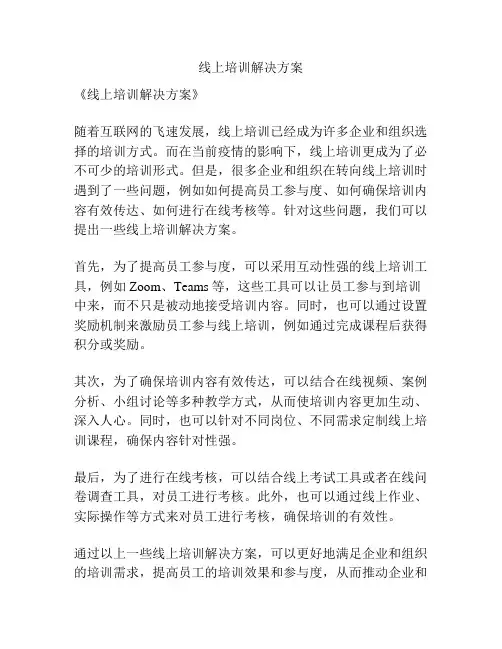 线上培训解决方案

《线上培训解决方案》

随着互联网的飞速发展，线上培训已经成为许多企业和组织选择的培训方式。而在当前疫情的影响下，线上培训更成为了必不可少的培训形式。但是，很多企业和组织在转向线上培训时遇到了一些问题，例如如何提高员工参与度、如何确保培训内容有效传达、如何进行在线考核等。针对这些问题，我们可以提出一些线上培训解决方案。

首先，为了提高员工参与度，可以采用互动性强的线上培训工具，例如 Zoom、Teams 等，这些工具可以让员工参与到培训中来，而不只是被动地接受培训内容。同时，也可以通过设置奖励机制来激励员工参与线上培训，例如通过完成课程后获得积分或奖励。

其次，为了确保培训内容有效传达，可以结合在线视频、案例分析、小组讨论等多种教学方式，从而使培训内容更加生动、深入人心。同时，也可以针对不同岗位、不同需求定制线上培训课程，确保内容针对性强。

最后，为了进行在线考核，可以结合线上考试工具或者在线问卷调查工具，对员工进行考核。此外，也可以通过线上作业、实际操作等方式来对员工进行考核，确保培训的有效性。

通过以上一些线上培训解决方案，可以更好地满足企业和组织的培训需求，提高员工的培训效果和参与度，从而推动企业和